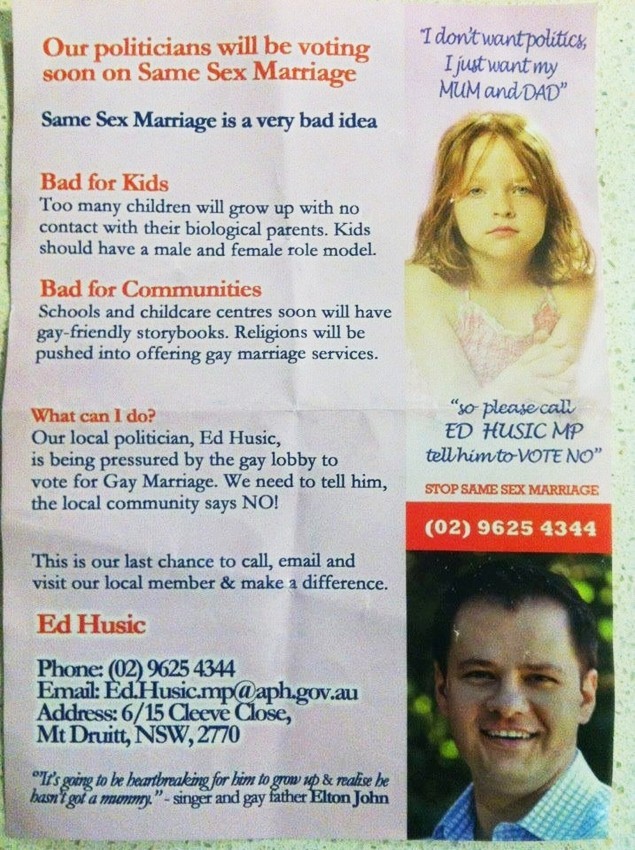 Our politicians will be voting soon on Same Sex Marriage

Same Sex Marriage is a very bad idea

Bad for Kids
Too many children will grow up with no contact with their biological parents. Kids should have a male and female role model.

Bad for Communities
Schools and childcare centres soon will have gay-friendly storybooks. Religions will be pushed into offering gay marriage services.

What can I do?
Our local politician, Ed Husic, is being pressured by the gay lobby to vote for Gay Marriage. We need to tell him, the local community says NO!

This is our last chance to call, email and visit our local member & make a difference.

Ed Husic

Phone: (02) 9625 4344
Email: Ed.Husic.mp@aph.gov.au
Address: 6/15 Cleeve Close, Mt Druitt, NSW, 2770

"It's going to be heartbreaking for him to grow up & realise he hasn't got a mummy." - singer and gay father Elton John

"I don't want politics, I just want my MUM and DAD"

"so please call ED HUSIC MP tell him to VOTE NO"

STOP SAME SEX MARRIAGE

(02) 9625 4344